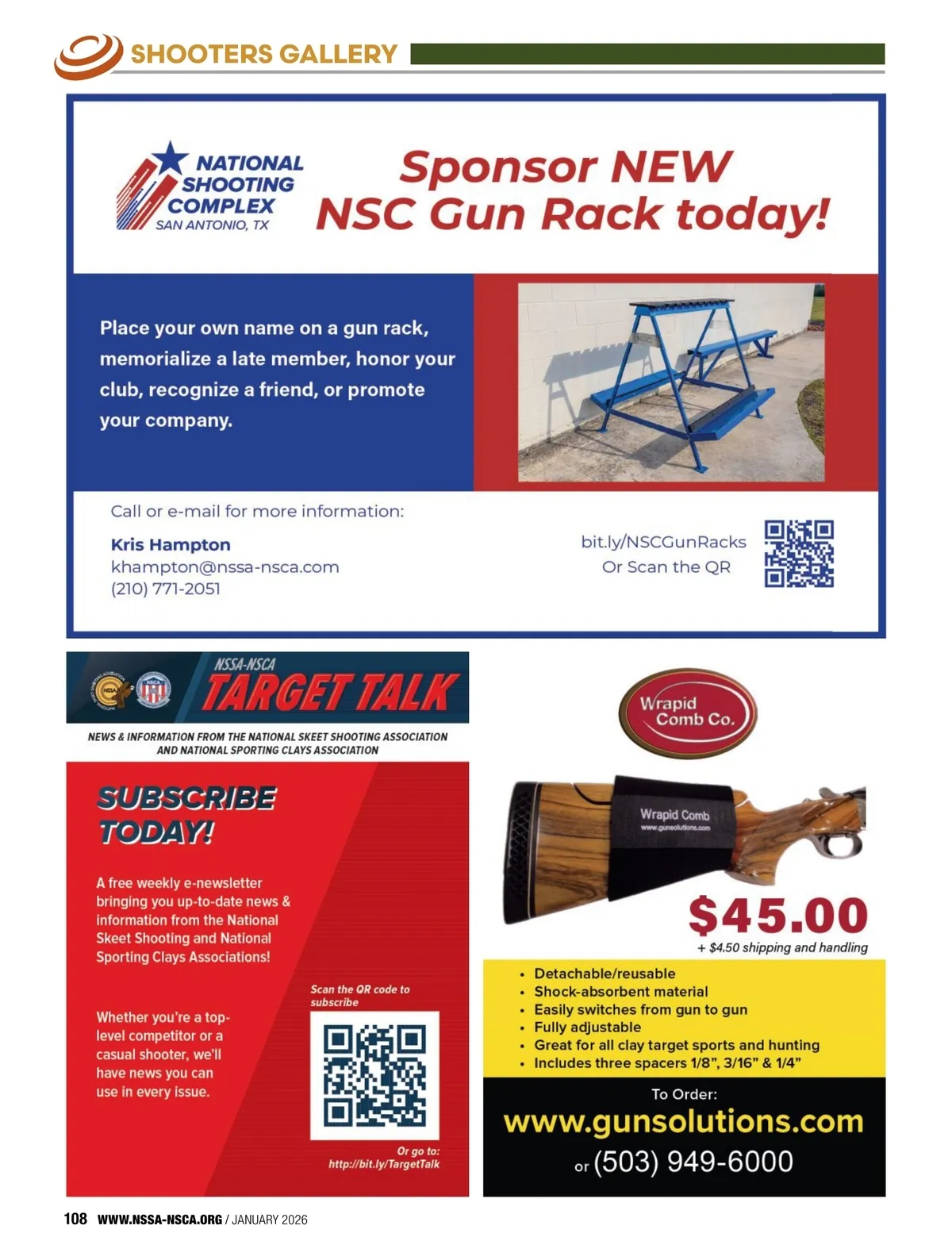 SHOOTERS GALLERY

NATIONAL SHOOTING COMPLEX SAN ANTONIO, TX

Sponsor NEW NSC Gun Rack today!

Place your own name on a gun rack, memorialize a late member, honor your club, recognize a friend, or promote your company.

Call or e-mail for more information:

Kris Hampton
khampton@nssa-nsca.com
(210) 771-2051

bit.ly/NSCGunRacks
Or Scan the QR

NSSA-NSCA TARGET TALK

NEWS & INFORMATION FROM THE NATIONAL SKEET SHOOTING ASSOCIATION AND NATIONAL SPORTING CLAYS ASSOCIATION

SUBSCRIBE TODAY!

A free weekly e-newsletter bringing you up-to-date news & information from the National Skeet Shooting and National Sporting Clays Associations!

Whether you're a top-level competitor or a casual shooter, we'll have news you can use in every issue.

Scan the QR code to subscribe

Or go to: http://bit.ly/TargetTalk

Wrapid Comb Co.

Wrapid Comb
www.gunsolutions.com

$45.00
+ $4.50 shipping and handling

• Detachable/reusable
• Shock-absorbent material
• Easily switches from gun to gun
• Fully adjustable
• Great for all clay target sports and hunting
• Includes three spacers 1/8", 3/16" & 1/4"

To Order:
www.gunsolutions.com
or (503) 949-6000

108 WWW.NSSA-NSCA.ORG / JANUARY 2026